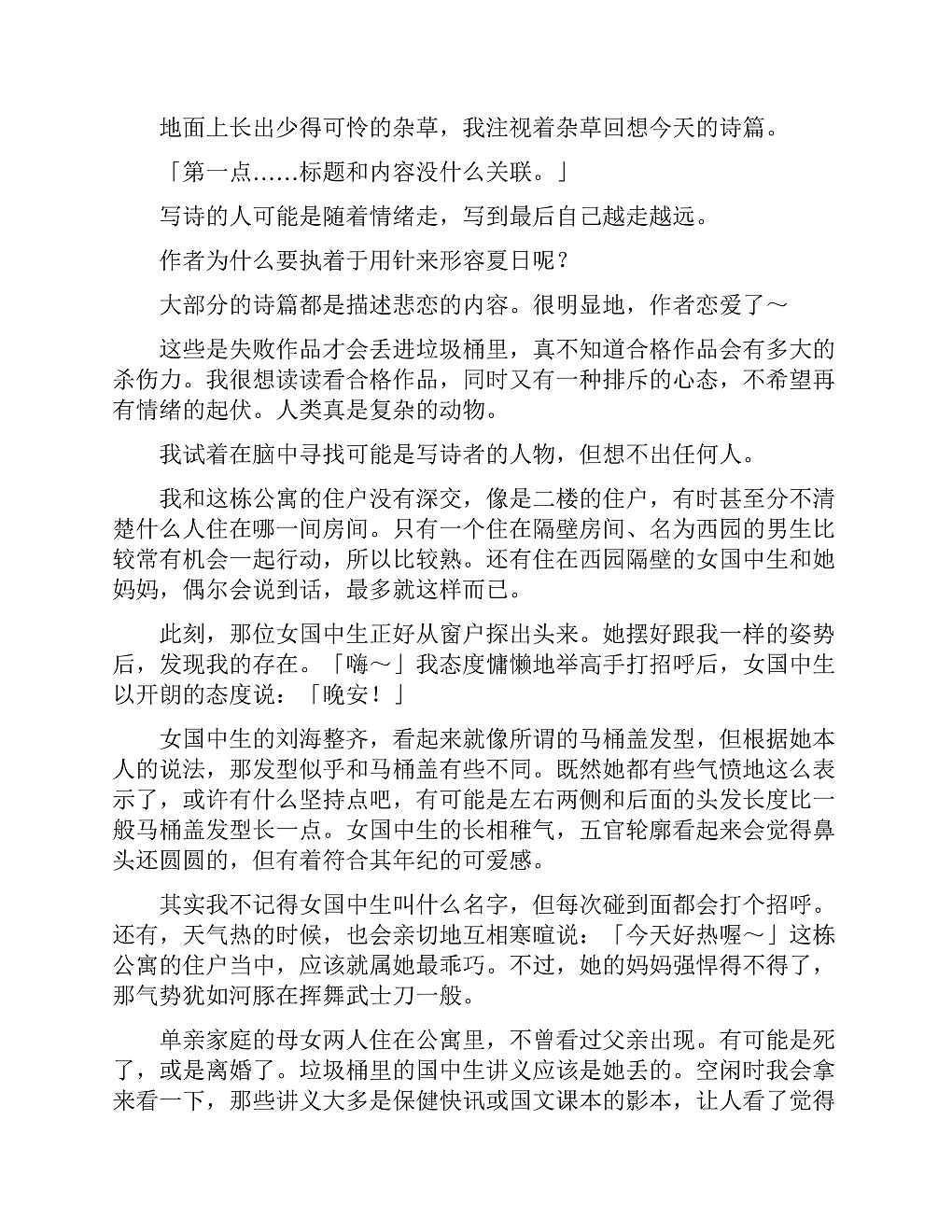 地面上长出少得可怜的杂草，我注视着杂草回想今天的诗篇。

「第一点……标题和内容没什么关联。」

写诗的人可能是随着情绪走，写到最后自己越走越远。

作者为什么要执着于用针来形容夏日呢？

大部分的诗篇都是描述悲恋的内容。很明显地，作者恋爱了～

这些是失败作品才会丢进垃圾桶里，真不知道合格作品会有多大的杀伤力。我很想读读看合格作品，同时又有一种排斥的心态，不希望再有情绪的起伏。人类真是复杂的动物。

我试着在脑中寻找可能是写诗者的人物，但想不出任何人。

我和这栋公寓的住户没有深交，像是二楼的住户，有时甚至分不清楚什么人住在哪一间房间。只有一个住在隔壁房间、名为西园的男生比较常有机会一起行动，所以比较熟。还有住在西园隔壁的女国中生和她妈妈，偶尔会说到话，最多就这样而已。

此刻，那位女国中生正好从窗户探出头来。她摆好跟我一样的姿势后，发现我的存在。「嗨～」我态度慵懒地举高手打招呼后，女国中生以开朗的态度说：「晚安！」

女国中生的刘海整齐，看起来就像所谓的马桶盖发型，但根据她本人的说法，那发型似乎和马桶盖有些不同。既然她都有些气愤地这么表示了，或许有什么坚持点吧，有可能是左右两侧和后面的头发长度比一般马桶盖发型长一点。女国中生的长相稚气，五官轮廓看起来会觉得鼻头还圆圆的，但有着符合其年纪的可爱感。

其实我不记得女国中生叫什么名字，但每次碰到面都会打个招呼。还有，天气热的时候，也会亲切地互相寒暄说：「今天好热喔～」这栋公寓的住户当中，应该就属她最乖巧。不过，她的妈妈强悍得不得了，那气势犹如河豚在挥舞武士刀一般。

单亲家庭的母女两人住在公寓里，不曾看过父亲出现。有可能是死了，或是离婚了。垃圾桶里的国中生讲义应该是她丢的。空闲时我会拿来看一下，那些讲义大多是保健快讯或国文课本的影本，让人看了觉得